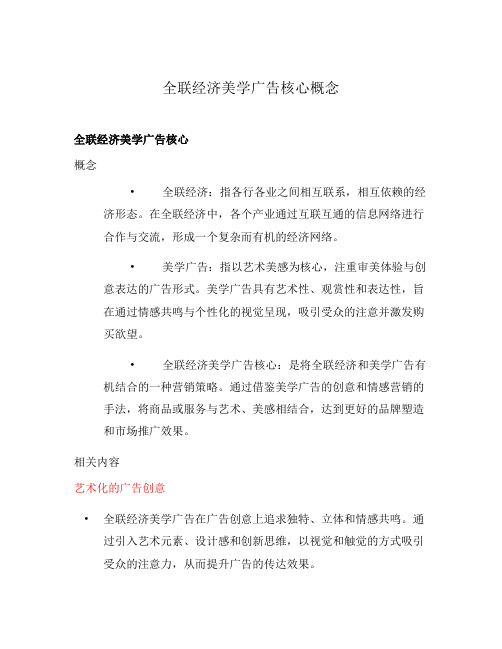 全联经济美学广告核心概念

全联经济美学广告核心

概念

• 全联经济：指各行各业之间相互联系，相互依赖的经济形态。在全联经济中，各个产业通过互联互通的信息网络进行合作与交流，形成一个复杂而有机的经济网络。

• 美学广告：指以艺术美感为核心，注重审美体验与创意表达的广告形式。美学广告具有艺术性、观赏性和表达性，旨在通过情感共鸣与个性化的视觉呈现，吸引受众的注意并激发购买欲望。

• 全联经济美学广告核心：是将全联经济和美学广告有机结合的一种营销策略。通过借鉴美学广告的创意和情感营销的手法，将商品或服务与艺术、美感相结合，达到更好的品牌塑造和市场推广效果。

相关内容

艺术化的广告创意

• 全联经济美学广告在广告创意上追求独特、立体和情感共鸣。通过引入艺术元素、设计感和创新思维，以视觉和触觉的方式吸引受众的注意力，从而提升广告的传达效果。